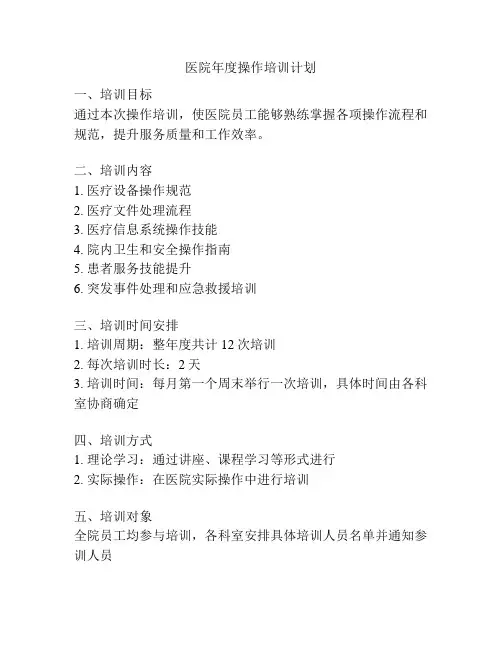 医院年度操作培训计划

一、培训目标
通过本次操作培训，使医院员工能够熟练掌握各项操作流程和规范，提升服务质量和工作效率。

二、培训内容
1. 医疗设备操作规范
2. 医疗文件处理流程
3. 医疗信息系统操作技能
4. 院内卫生和安全操作指南
5. 患者服务技能提升
6. 突发事件处理和应急救援培训

三、培训时间安排
1. 培训周期：整年度共计 12 次培训
2. 每次培训时长：2 天
3. 培训时间：每月第一个周末举行一次培训，具体时间由各科室协商确定

四、培训方式
1. 理论学习：通过讲座、课程学习等形式进行
2. 实际操作：在医院实际操作中进行培训

五、培训对象
全院员工均参与培训，各科室安排具体培训人员名单并通知参训人员